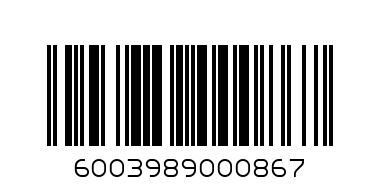 6003989000867